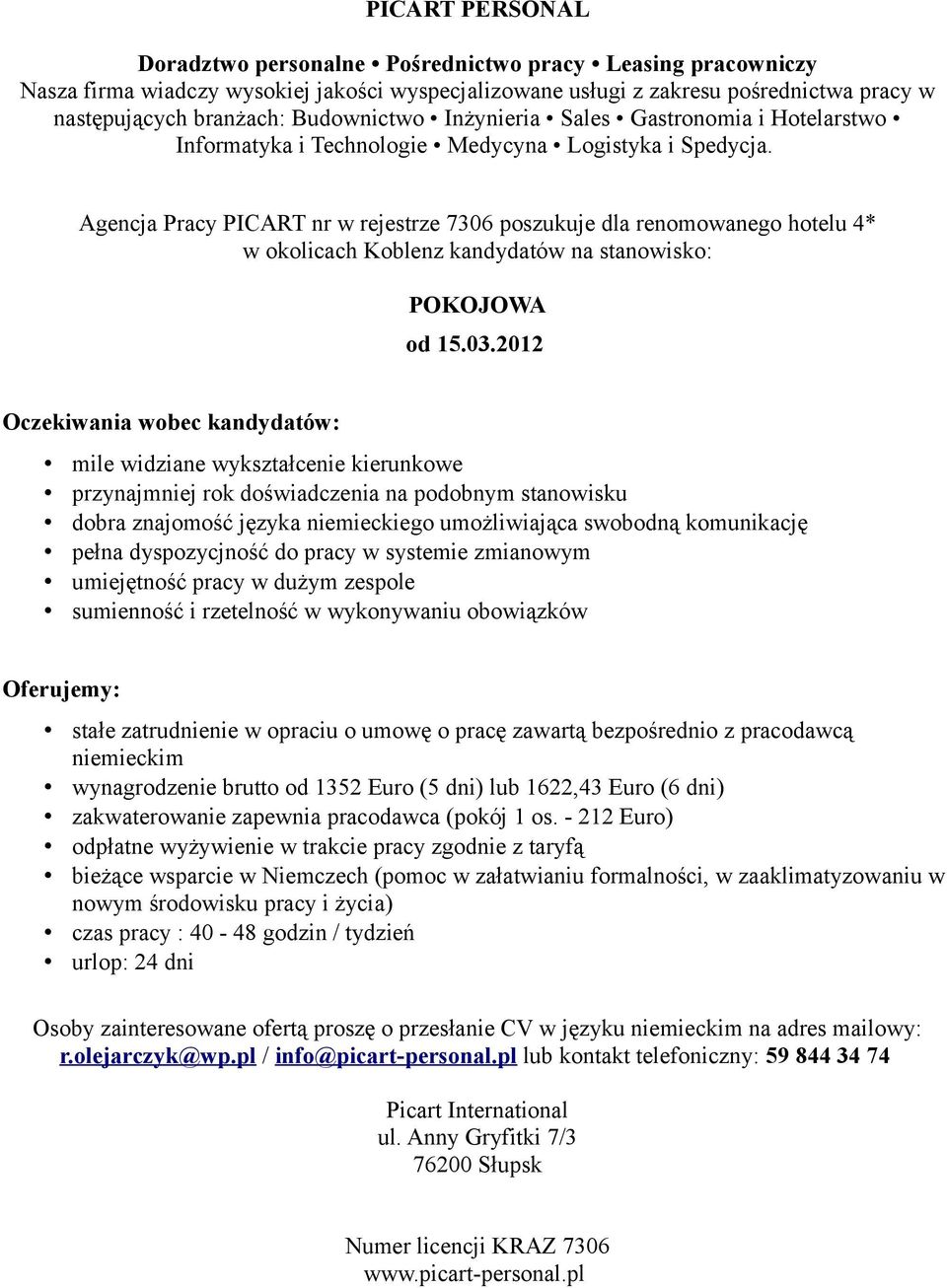 PICART PERSONAL

Doradztwo personalne • Pośrednictwo pracy • Leasing pracowniczy
Nasza firma wiadczy wysokiej jakości wyspecjalizowane usługi z zakresu pośrednictwa pracy w następujących branżach: Budownictwo • Inżynieria • Sales • Gastronomia i Hotelarstwo • Informatyka i Technologie • Medycyna • Logistyka i Spedycja.

Agencja Pracy PICART nr w rejestrze 7306 poszukuje dla renomowanego hotelu 4* w okolicach Koblenz kandydatów na stanowisko:

POKOJOWA

od 15.03.2012

Oczekiwania wobec kandydatów:

• mile widziane wykształcenie kierunkowe
• przynajmniej rok doświadczenia na podobnym stanowisku
• dobra znajomość języka niemieckiego umożliwiająca swobodną komunikację
• pełna dyspozycjność do pracy w systemie zmianowym
• umiejętność pracy w dużym zespole
• sumienność i rzetelność w wykonywaniu obowiązków

Oferujemy:

• stałe zatrudnienie w opraciu o umowę o pracę zawartą bezpośrednio z pracodawcą niemieckim
• wynagrodzenie brutto od 1352 Euro (5 dni) lub 1622,43 Euro (6 dni)
• zakwaterowanie zapewnia pracodawca (pokój 1 os. - 212 Euro)
• odpłatne wyżywienie w trakcie pracy zgodnie z taryfą
• bieżące wsparcie w Niemczech (pomoc w załatwianiu formalności, w zaaklimatyzowaniu w nowym środowisku pracy i życia)
• czas pracy : 40 - 48 godzin / tydzień
• urlop: 24 dni

Osoby zainteresowane ofertą proszę o przesłanie CV w języku niemieckim na adres mailowy: r.olejarczyk@wp.pl / info@picart-personal.pl lub kontakt telefoniczny: 59 844 34 74

Picart International
ul. Anny Gryfitki 7/3
76200 Słupsk

Numer licencji KRAZ 7306
www.picart-personal.pl